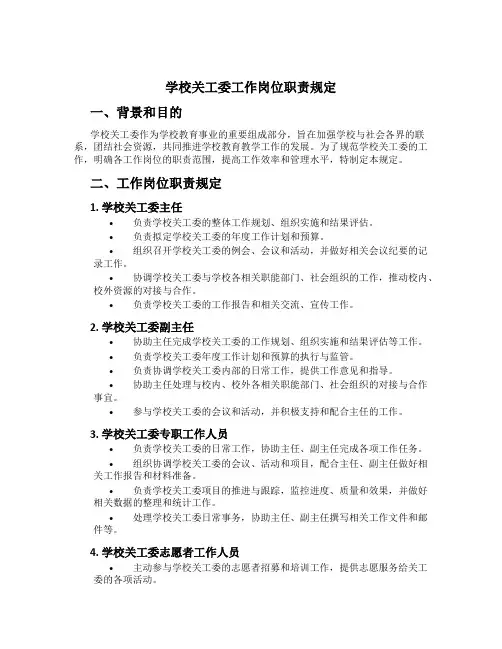 学校关工委工作岗位职责规定

一、背景和目的

学校关工委作为学校教育事业的重要组成部分，旨在加强学校与社会各界的联系，团结社会资源，共同推进学校教育教学工作的发展。为了规范学校关工委的工作，明确各工作岗位的职责范围，提高工作效率和管理水平，特制定本规定。

二、工作岗位职责规定

1. 学校关工委主任

• 负责学校关工委的整体工作规划、组织实施和结果评估。
• 负责拟定学校关工委的年度工作计划和预算。
• 组织召开学校关工委的例会、会议和活动，并做好相关会议纪要的记录工作。
• 协调学校关工委与学校各相关职能部门、社会组织的工作，推动校内、校外资源的对接与合作。
• 负责学校关工委的工作报告和相关交流、宣传工作。

2. 学校关工委副主任

• 协助主任完成学校关工委的工作规划、组织实施和结果评估等工作。
• 负责学校关工委年度工作计划和预算的执行与监管。
• 负责协调学校关工委内部的日常工作，提供工作意见和指导。
• 协助主任处理与校内、校外各相关职能部门、社会组织的对接与合作事宜。
• 参与学校关工委的会议和活动，并积极支持和配合主任的工作。

3. 学校关工委专职工作人员

• 负责学校关工委的日常工作，协助主任、副主任完成各项工作任务。
• 组织协调学校关工委的会议、活动和项目，配合主任、副主任做好相关工作报告和材料准备。
• 负责学校关工委项目的推进与跟踪，监控进度、质量和效果，并做好相关数据的整理和统计工作。
• 处理学校关工委日常事务，协助主任、副主任撰写相关工作文件和邮件等。

4. 学校关工委志愿者工作人员

• 主动参与学校关工委的志愿者招募和培训工作，提供志愿服务给关工委的各项活动。